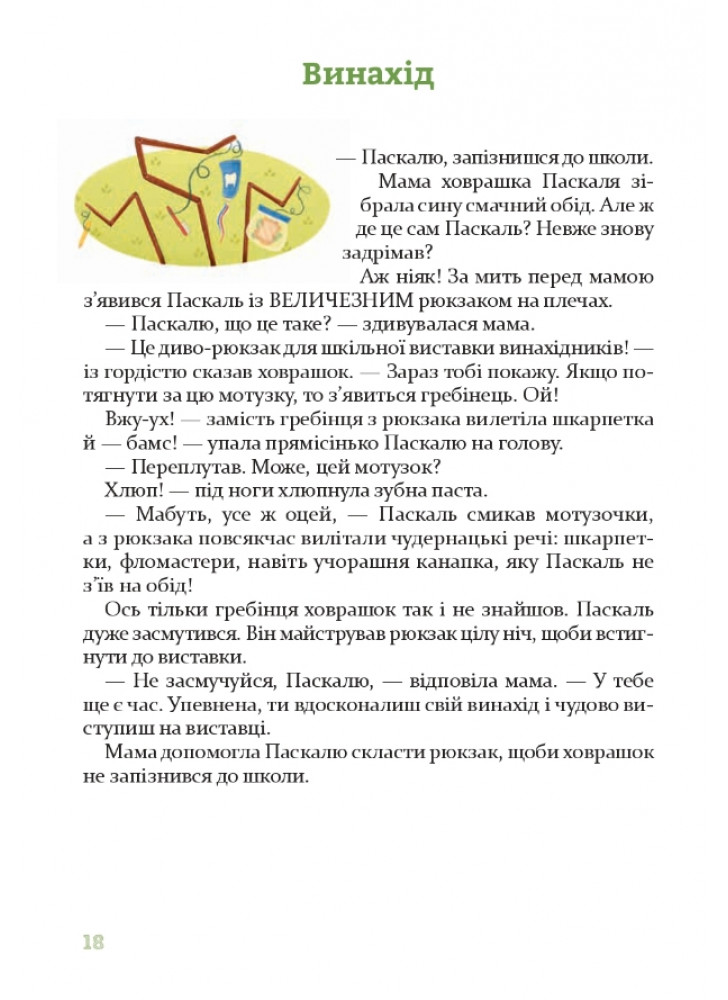 Винахід

— Паскалю, запізнишся до школи.

Мама ховрашка Паскаля зібрала сину смачний обід. Але ж де це сам Паскаль? Невже знову задрімав?

Аж ніяк! За мить перед мамою з'явився Паскаль із ВЕЛИЧЕЗНИМ рюкзаком на плечах.

— Паскалю, що це таке? — здивувалася мама.

— Це диво-рюкзак для шкільної виставки винахідників! — із гордістю сказав ховрашок. — Зараз тобі покажу. Якщо потягнути за цю мотузку, то з'явиться гребінець. Ой!

Вжу-ух! — замість гребінця з рюкзака вилетіла шкарпетка й — бамс! — упала прямісінько Паскалю на голову.

— Переплутав. Може, цей мотузок?

Хлюп! — під ноги хлюпнула зубна паста.

— Мабуть, усе ж оцей, — Паскаль смикав мотузочки, а з рюкзака повсякчас вилітали чудернацькі речі: шкарпетки, фломастери, навіть учорашня канапка, яку Паскаль не з'їв на обід!

Ось тільки гребінця ховрашок так і не знайшов. Паскаль дуже засмутився. Він майстрував рюкзак цілу ніч, щоби встигнути до виставки.

— Не засмучуйся, Паскалю, — відповіла мама. — У тебе ще є час. Упевнена, ти вдосконалиш свій винахід і чудово виступиш на виставці.

Мама допомогла Паскалю скласти рюкзак, щоби ховрашок не запізнився до школи.

18